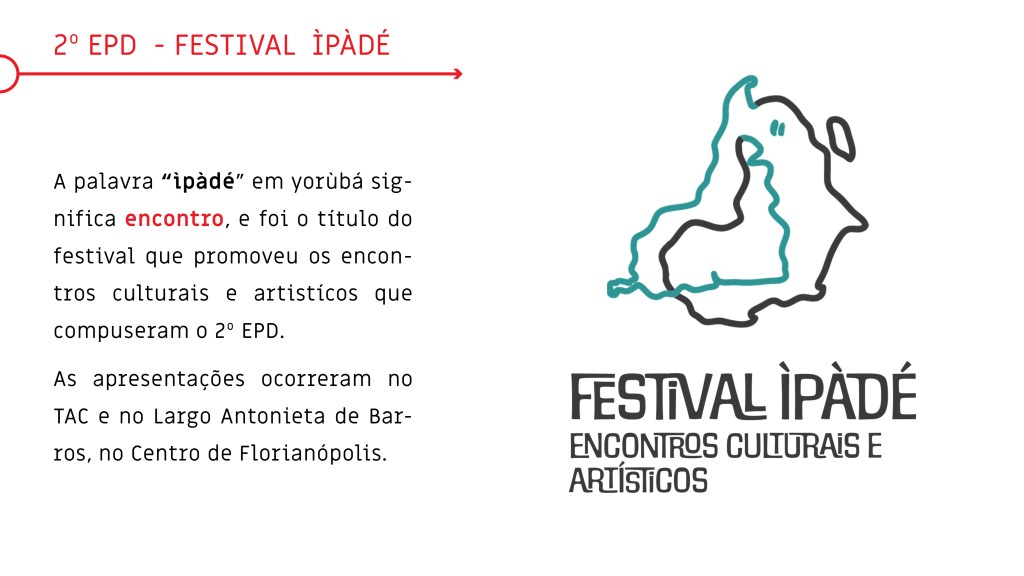 2º EPD - FESTIVAL ÌPÀDÉ

A palavra "ìpàdé" em yorùbá significa encontro, e foi o título do festival que promoveu os encontros culturais e artistícos que compuseram o 2º EPD.

As apresentações ocorreram no TAC e no Largo Antonieta de Barros, no Centro de Florianópolis.

FESTIVAL ÌPÀDÉ
ENCONTROS CULTURAIS E ARTÍSTICOS